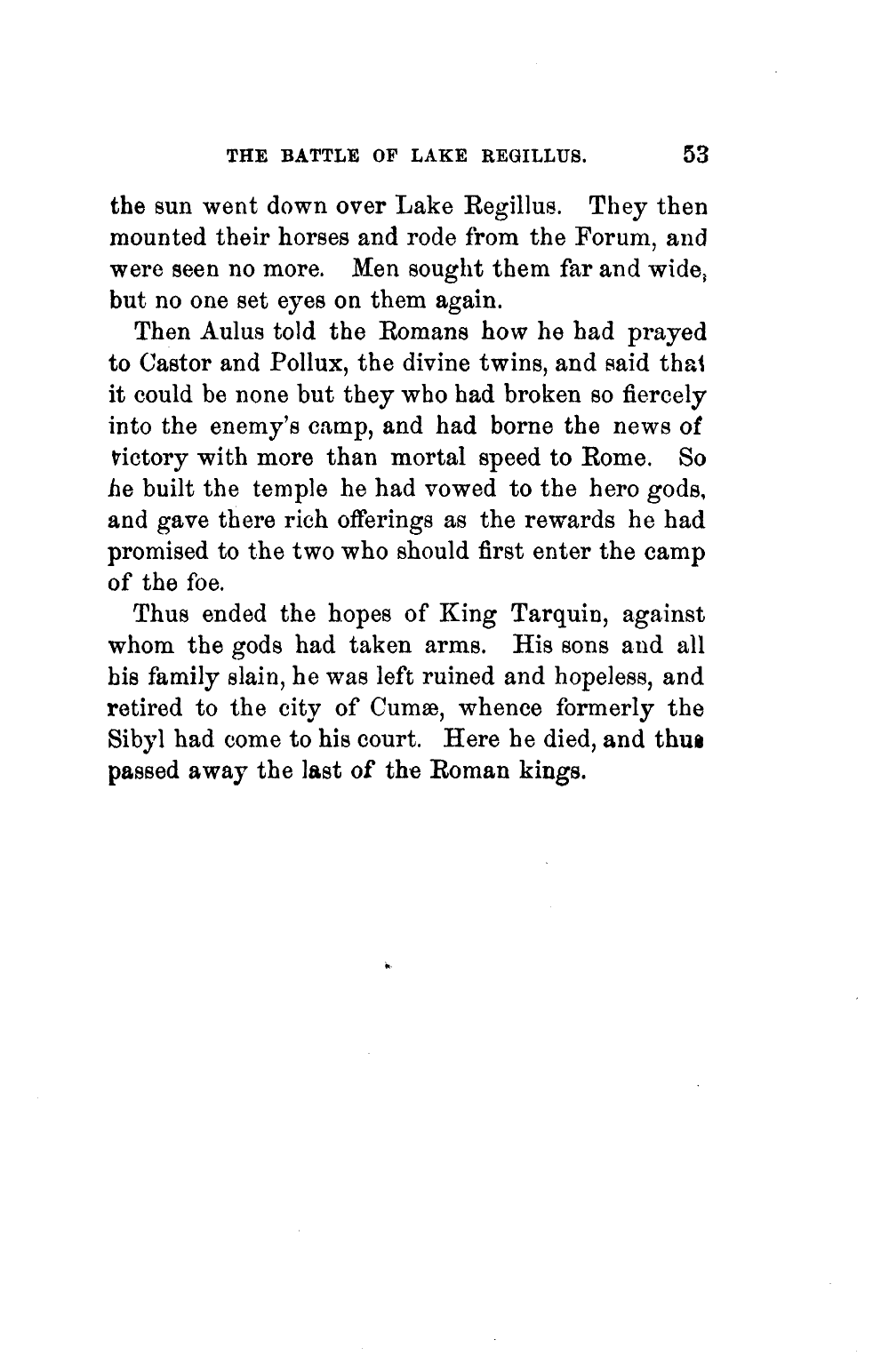 THE BATTLE OF LAKE REGILLUS. 53

the sun went down over Lake Regillus. They then mounted their horses and rode from the Forum, and were seen no more. Men sought them far and wide, but no one set eyes on them again.

Then Aulus told the Romans how he had prayed to Castor and Pollux, the divine twins, and said that it could be none but they who had broken so fiercely into the enemy's camp, and had borne the news of victory with more than mortal speed to Rome. So he built the temple he had vowed to the hero gods, and gave there rich offerings as the rewards he had promised to the two who should first enter the camp of the foe.

Thus ended the hopes of King Tarquin, against whom the gods had taken arms. His sons and all his family slain, he was left ruined and hopeless, and retired to the city of Cumæ, whence formerly the Sibyl had come to his court. Here he died, and thus passed away the last of the Roman kings.